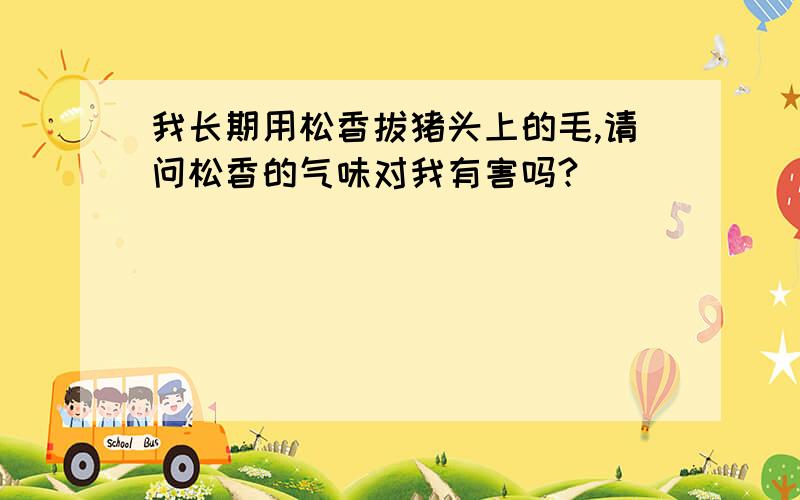 我长期用松香拔猪头上的毛,请问松香的气味对我有害吗?

5

9

School Bus